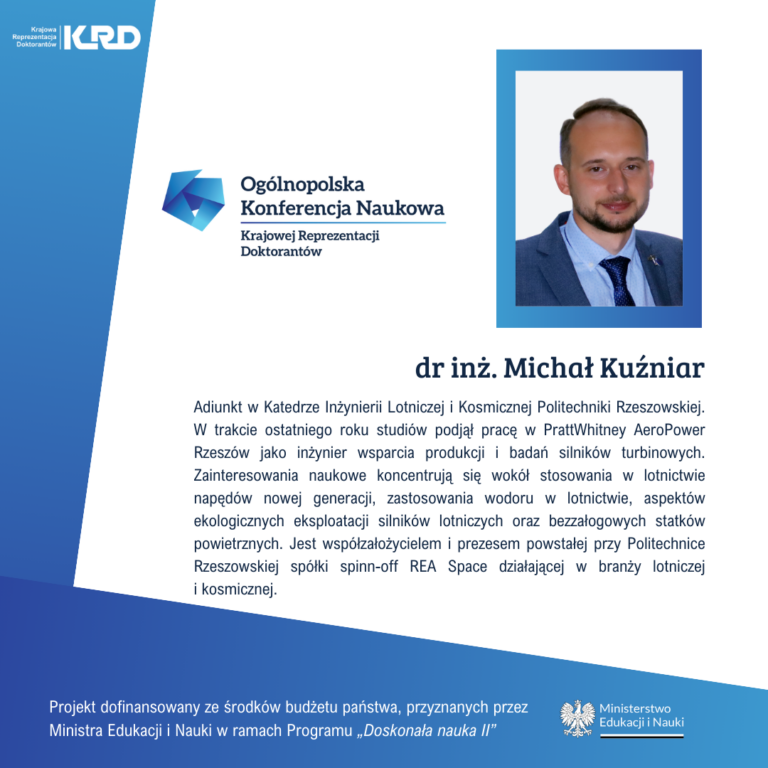 Krajowa
Reprezentacja
Doktorantów
KRD

Ogólnopolska
Konferencja Naukowa
Krajowej Reprezentacji
Doktorantów

dr inż. Michał Kuźniar

Adiunkt w Katedrze Inżynierii Lotniczej i Kosmicznej Politechniki Rzeszowskiej. W trakcie ostatniego roku studiów podjął pracę w PrattWhitney AeroPower Rzeszów jako inżynier wsparcia produkcji i badań silników turbinowych. Zainteresowania naukowe koncentrują się wokół stosowania w lotnictwie napędów nowej generacji, zastosowania wodoru w lotnictwie, aspektów ekologicznych eksploatacji silników lotniczych oraz bezzałogowych statków powietrznych. Jest współzałożycielem i prezesem powstałej przy Politechnice Rzeszowskiej spółki spinn-off REA Space działającej w branży lotniczej i kosmicznej.

Projekt dofinansowany ze środków budżetu państwa, przyznanych przez Ministra Edukacji i Nauki w ramach Programu „Doskonała nauka II”

Ministerstwo
Edukacji i Nauki